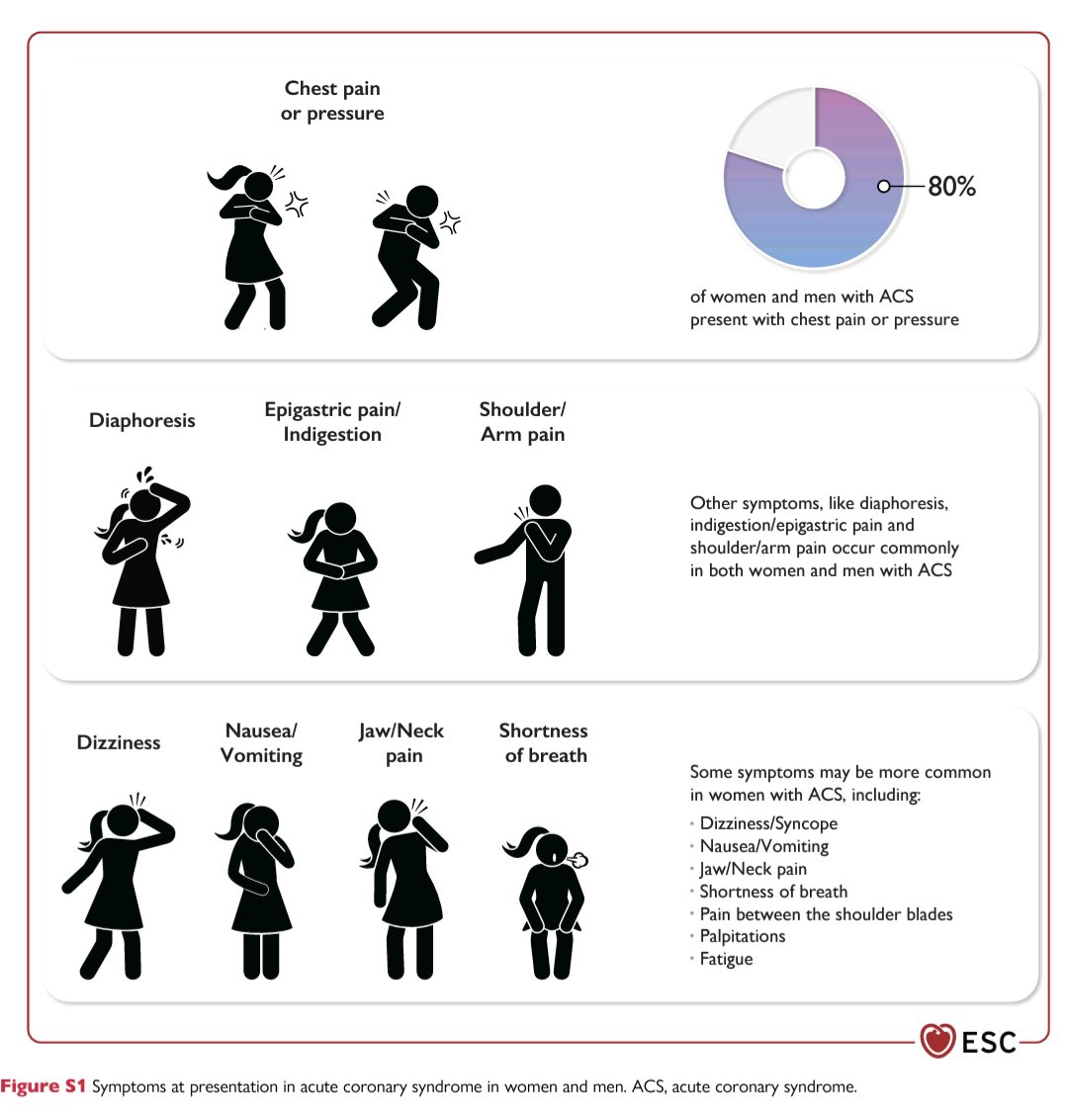 Chest pain or pressure

80%

of women and men with ACS present with chest pain or pressure

Diaphoresis

Epigastric pain/ Indigestion

Shoulder/ Arm pain

Other symptoms, like diaphoresis, indigestion/epigastric pain and shoulder/arm pain occur commonly in both women and men with ACS

Dizziness

Nausea/ Vomiting

Jaw/Neck pain

Shortness of breath

Some symptoms may be more common in women with ACS, including:
• Dizziness/Syncope
• Nausea/Vomiting
• Jaw/Neck pain
• Shortness of breath
• Pain between the shoulder blades
• Palpitations
• Fatigue

ESC

Figure S1 Symptoms at presentation in acute coronary syndrome in women and men. ACS, acute coronary syndrome.